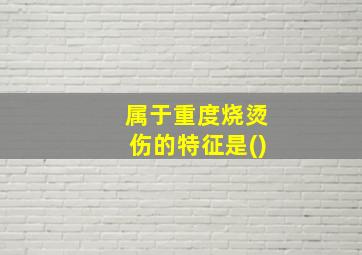 属于重度烧烫伤的特征是()